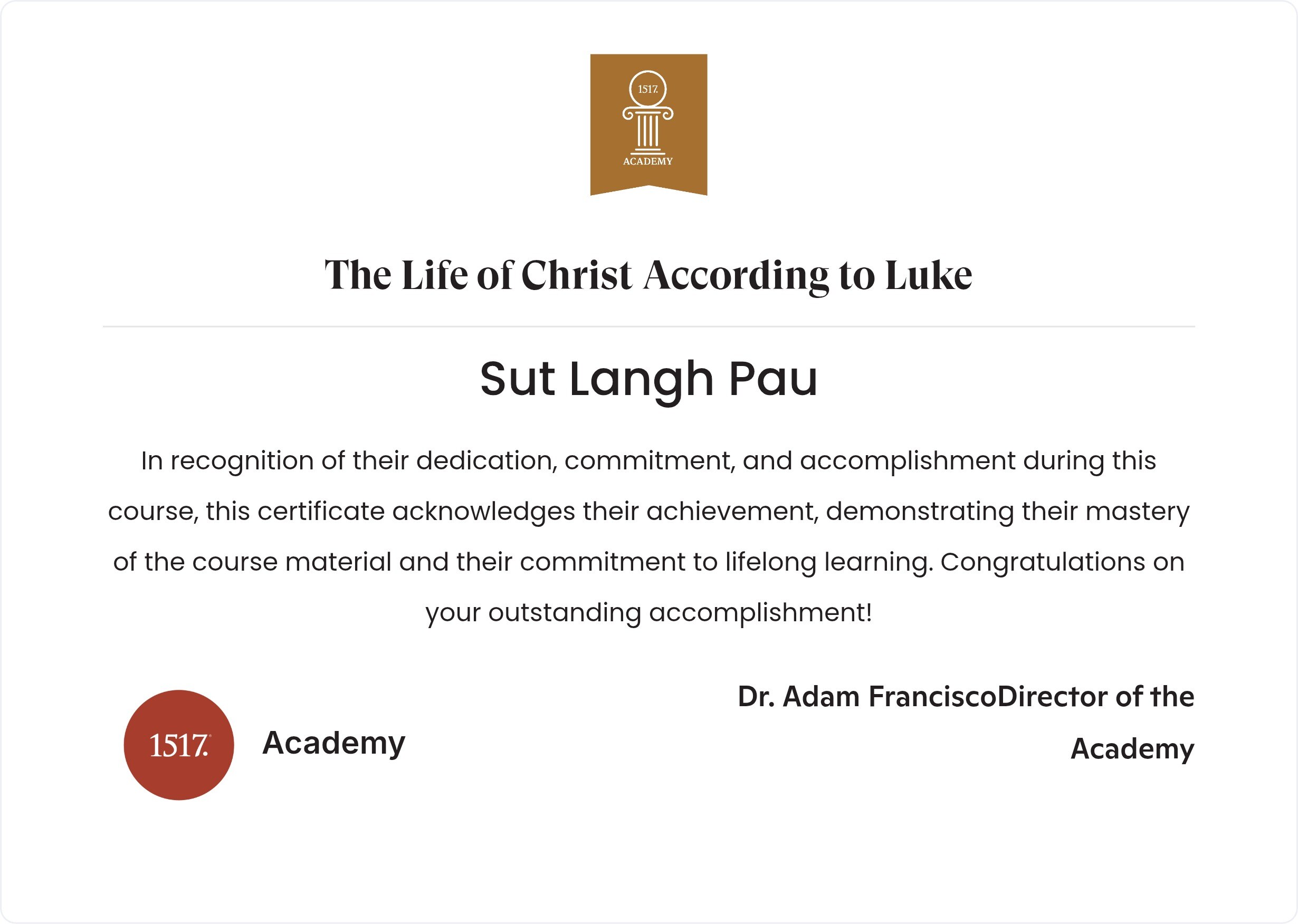 1517.
ACADEMY

The Life of Christ According to Luke

Sut Langh Pau

In recognition of their dedication, commitment, and accomplishment during this course, this certificate acknowledges their achievement, demonstrating their mastery of the course material and their commitment to lifelong learning. Congratulations on your outstanding accomplishment!

1517. Academy

Dr. Adam FranciscoDirector of the Academy